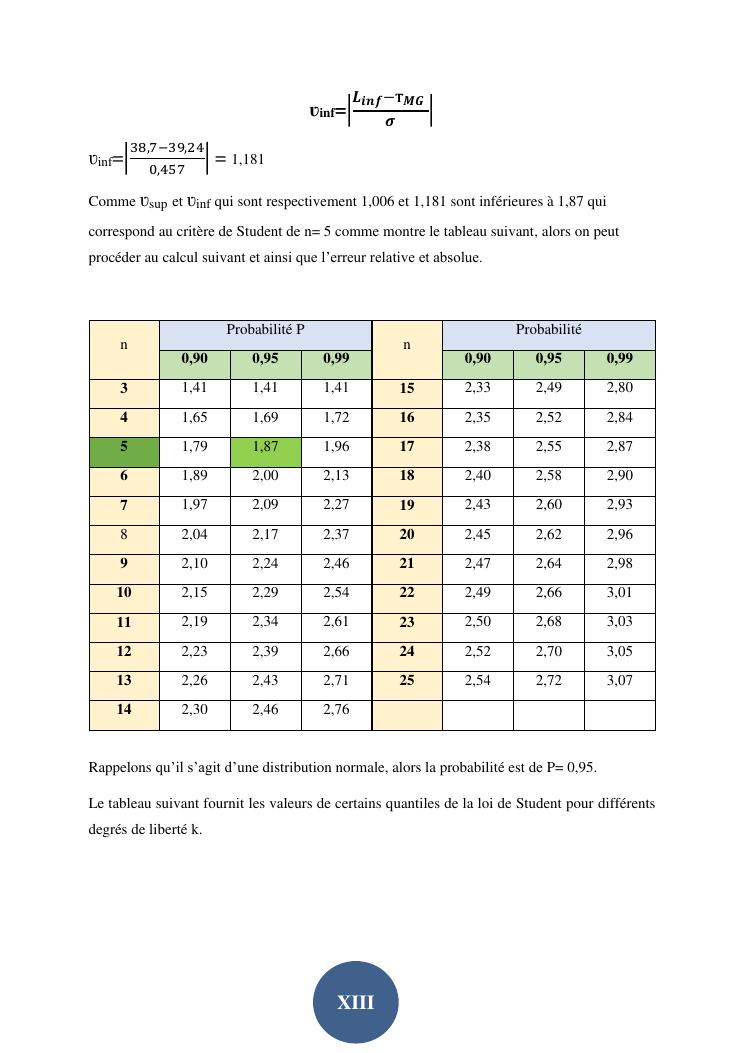 $\upsilon_{inf}=\left|\frac{L_{inf}-\tau_{MG}}{\sigma}\right|$

$\upsilon_{inf}=\left|\frac{38,7-39,24}{0,457}\right| = 1,181$

Comme $\upsilon_{sup}$ et $\upsilon_{inf}$ qui sont respectivement 1,006 et 1,181 sont inférieures à 1,87 qui correspond au critère de Student de n= 5 comme montre le tableau suivant, alors on peut procéder au calcul suivant et ainsi que l'erreur relative et absolue.

| n | Probabilité P | | | n | Probabilité | | |
|---|---|---|---|---|---|---|---|
| | 0,90 | 0,95 | 0,99 | | 0,90 | 0,95 | 0,99 |
| 3 | 1,41 | 1,41 | 1,41 | 15 | 2,33 | 2,49 | 2,80 |
| 4 | 1,65 | 1,69 | 1,72 | 16 | 2,35 | 2,52 | 2,84 |
| 5 | 1,79 | 1,87 | 1,96 | 17 | 2,38 | 2,55 | 2,87 |
| 6 | 1,89 | 2,00 | 2,13 | 18 | 2,40 | 2,58 | 2,90 |
| 7 | 1,97 | 2,09 | 2,27 | 19 | 2,43 | 2,60 | 2,93 |
| 8 | 2,04 | 2,17 | 2,37 | 20 | 2,45 | 2,62 | 2,96 |
| 9 | 2,10 | 2,24 | 2,46 | 21 | 2,47 | 2,64 | 2,98 |
| 10 | 2,15 | 2,29 | 2,54 | 22 | 2,49 | 2,66 | 3,01 |
| 11 | 2,19 | 2,34 | 2,61 | 23 | 2,50 | 2,68 | 3,03 |
| 12 | 2,23 | 2,39 | 2,66 | 24 | 2,52 | 2,70 | 3,05 |
| 13 | 2,26 | 2,43 | 2,71 | 25 | 2,54 | 2,72 | 3,07 |
| 14 | 2,30 | 2,46 | 2,76 | | | | |

Rappelons qu'il s'agit d'une distribution normale, alors la probabilité est de P= 0,95.

Le tableau suivant fournit les valeurs de certains quantiles de la loi de Student pour différents degrés de liberté k.

XIII